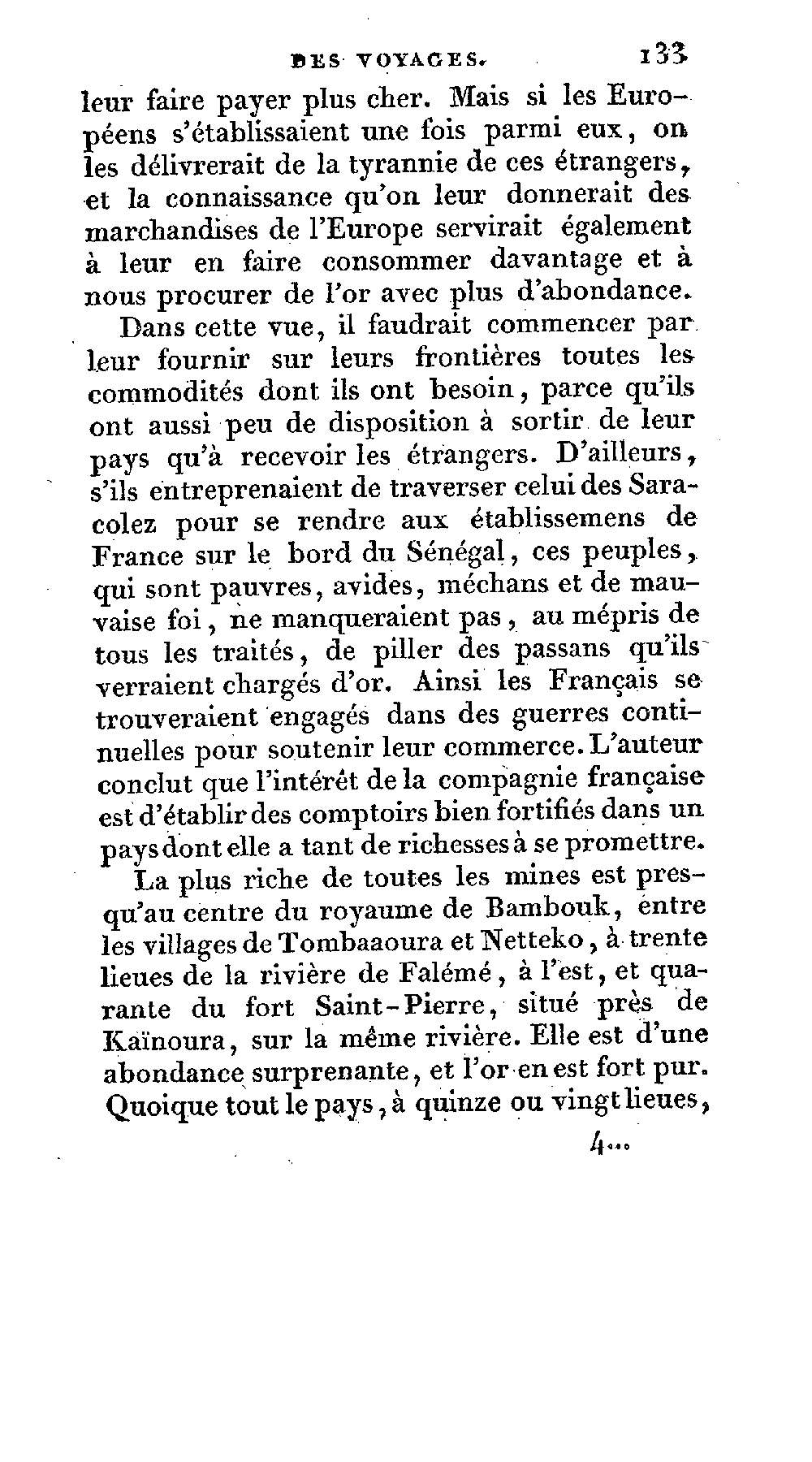 DES VOYAGES. 133

leur faire payer plus cher. Mais si les Européens s'établissaient une fois parmi eux, on les délivrerait de la tyrannie de ces étrangers, et la connaissance qu'on leur donnerait des marchandises de l'Europe servirait également à leur en faire consommer davantage et à nous procurer de l'or avec plus d'abondance.

Dans cette vue, il faudrait commencer par leur fournir sur leurs frontières toutes les commodités dont ils ont besoin, parce qu'ils ont aussi peu de disposition à sortir de leur pays qu'à recevoir les étrangers. D'ailleurs, s'ils entreprenaient de traverser celui des Saracolez pour se rendre aux établissemens de France sur le bord du Sénégal, ces peuples, qui sont pauvres, avides, méchans et de mauvaise foi, ne manqueraient pas, au mépris de tous les traités, de piller des passans qu'ils verraient chargés d'or. Ainsi les Français se trouveraient engagés dans des guerres continuelles pour soutenir leur commerce. L'auteur conclut que l'intérêt de la compagnie française est d'établir des comptoirs bien fortifiés dans un pays dont elle a tant de richesses à se promettre.

La plus riche de toutes les mines est presqu'au centre du royaume de Bambouk, entre les villages de Tombaaoura et Netteko, à trente lieues de la rivière de Falémé, à l'est, et quarante du fort Saint-Pierre, situé près de Kaïnoura, sur la même rivière. Elle est d'une abondance surprenante, et l'or en est fort pur. Quoique tout le pays, à quinze ou vingt lieues,

4...